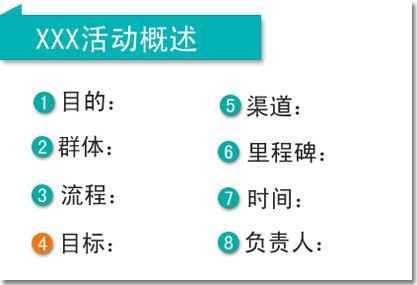 XXX活动概述

1 目的：

2 群体：

3 流程：

4 目标：

5 渠道：

6 里程碑：

7 时间：

8 负责人：